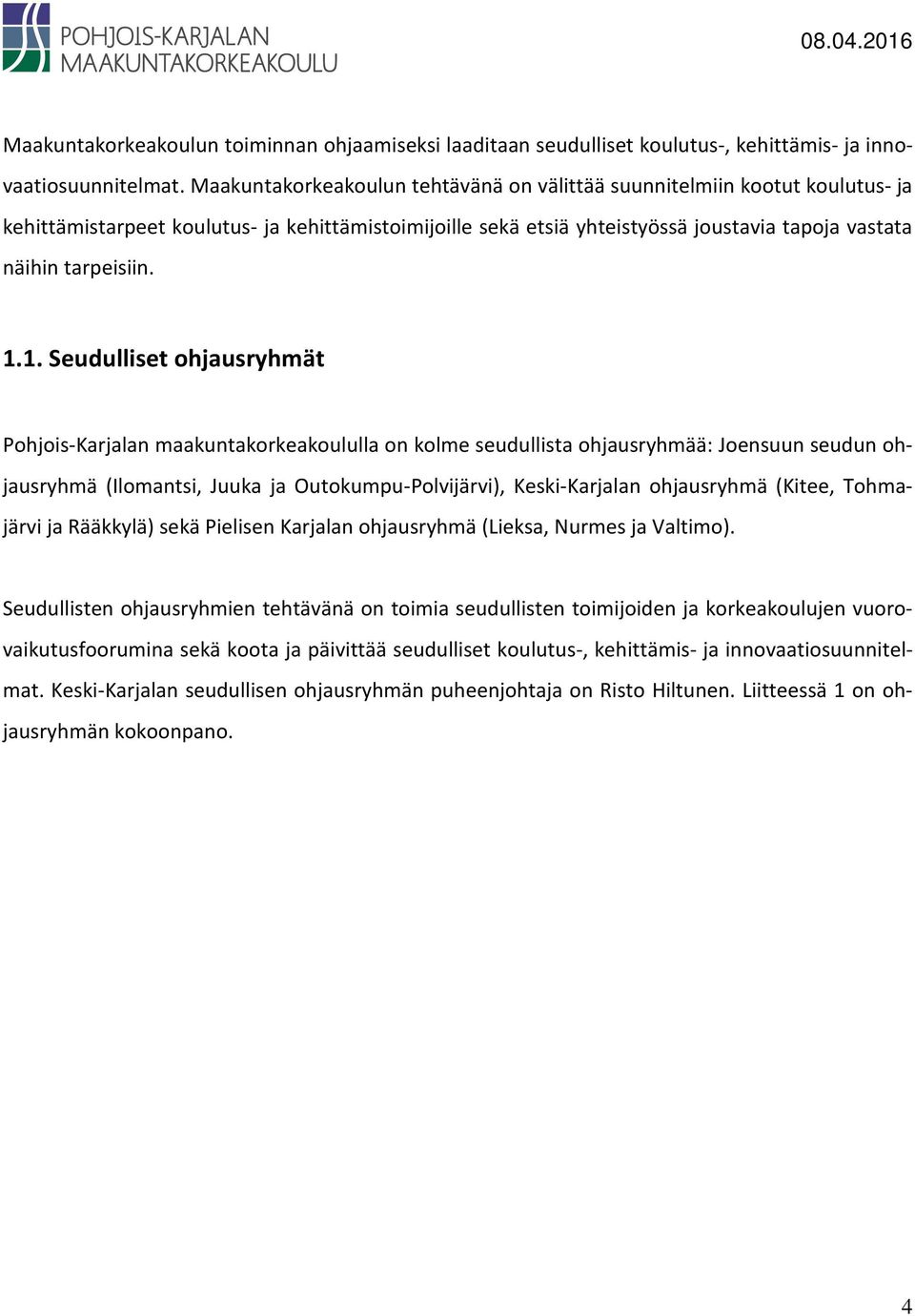 POHJOIS-KARJALAN MAAKUNTAKORKEAKOULU

08.04.2016

Maakuntakorkeakoulun toiminnan ohjaamiseksi laaditaan seudulliset koulutus-, kehittämis- ja innovaatiosuunnitelmat. Maakuntakorkeakoulun tehtävänä on välittää suunnitelmiin kootut koulutus- ja kehittämistarpeet koulutus- ja kehittämistoimijoille sekä etsiä yhteistyössä joustavia tapoja vastata näihin tarpeisiin.

1.1. Seudulliset ohjausryhmät

Pohjois-Karjalan maakuntakorkeakoululla on kolme seudullista ohjausryhmää: Joensuun seudun ohjausryhmä (Ilomantsi, Juuka ja Outokumpu-Polvijärvi), Keski-Karjalan ohjausryhmä (Kitee, Tohmajärvi ja Rääkkylä) sekä Pielisen Karjalan ohjausryhmä (Lieksa, Nurmes ja Valtimo).

Seudullisten ohjausryhmien tehtävänä on toimia seudullisten toimijoiden ja korkeakoulujen vuorovaikutusfoorumina sekä koota ja päivittää seudulliset koulutus-, kehittämis- ja innovaatiosuunnitelmat. Keski-Karjalan seudullisen ohjausryhmän puheenjohtaja on Risto Hiltunen. Liitteessä 1 on ohjausryhmän kokoonpano.

4